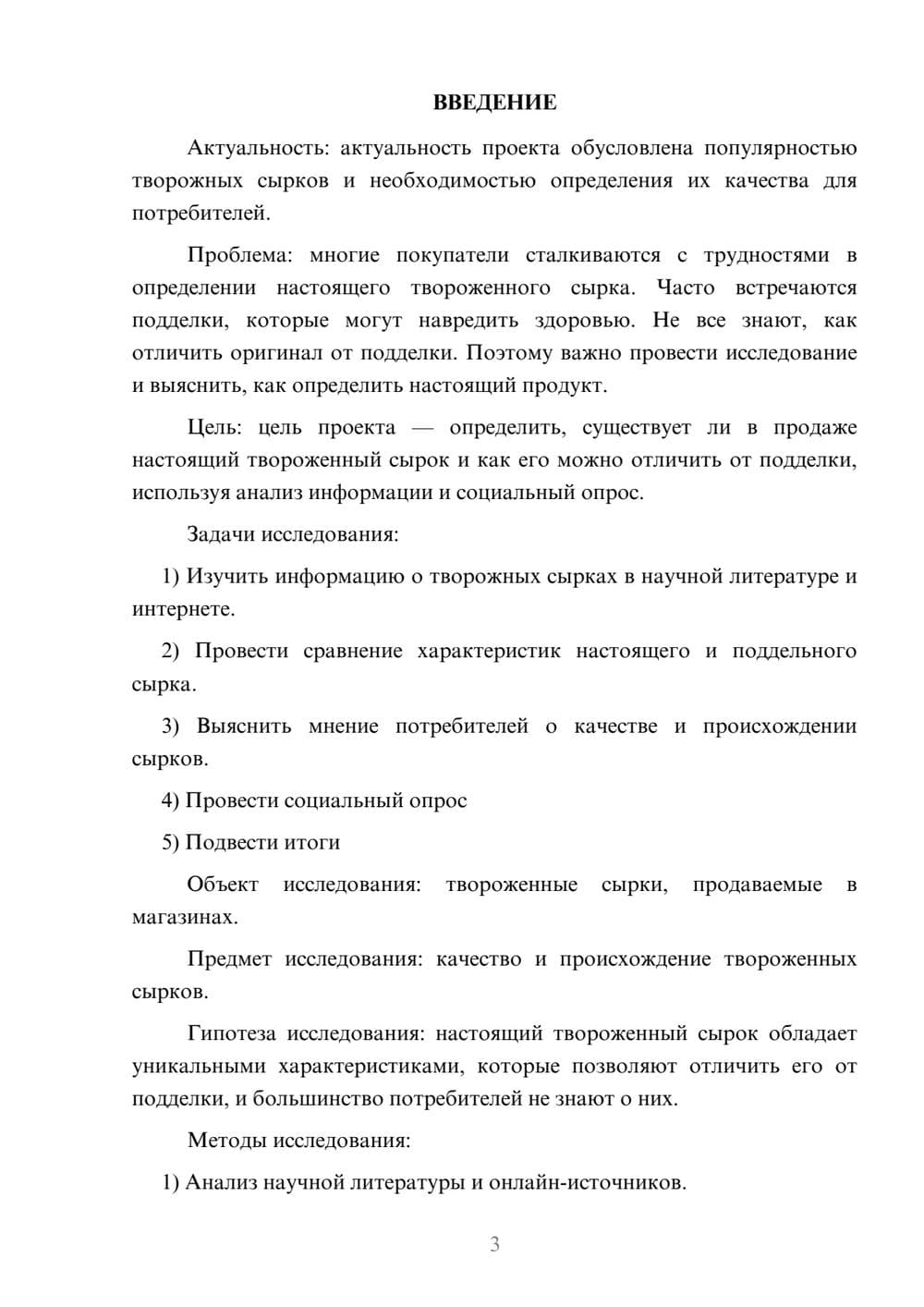 ВВЕДЕНИЕ

Актуальность: актуальность проекта обусловлена популярностью творожных сырков и необходимостью определения их качества для потребителей.

Проблема: многие покупатели сталкиваются с трудностями в определении настоящего твороженного сырка. Часто встречаются подделки, которые могут навредить здоровью. Не все знают, как отличить оригинал от подделки. Поэтому важно провести исследование и выяснить, как определить настоящий продукт.

Цель: цель проекта — определить, существует ли в продаже настоящий твороженный сырок и как его можно отличить от подделки, используя анализ информации и социальный опрос.

Задачи исследования:

1) Изучить информацию о творожных сырках в научной литературе и интернете.

2) Провести сравнение характеристик настоящего и поддельного сырка.

3) Выяснить мнение потребителей о качестве и происхождении сырков.

4) Провести социальный опрос

5) Подвести итоги

Объект исследования: твороженные сырки, продаваемые в магазинах.

Предмет исследования: качество и происхождение твороженных сырков.

Гипотеза исследования: настоящий твороженный сырок обладает уникальными характеристиками, которые позволяют отличить его от подделки, и большинство потребителей не знают о них.

Методы исследования:

1) Анализ научной литературы и онлайн-источников.

3